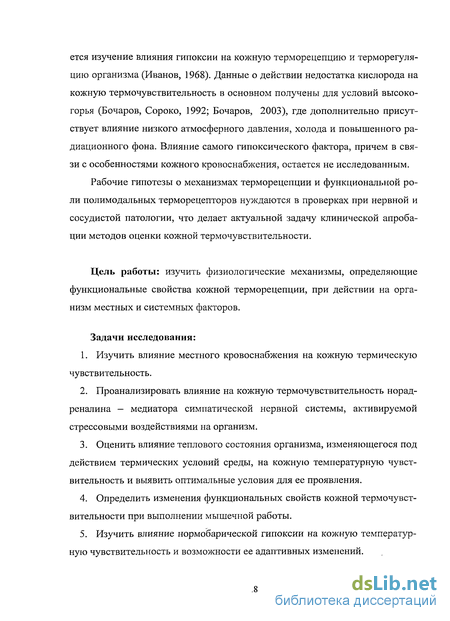 ется изучение влияния гипоксии на кожную терморецепцию и терморегуляцию организма (Иванов, 1968). Данные о действии недостатка кислорода на кожную термочувствительность в основном получены для условий высокогорья (Бочаров, Сороко, 1992; Бочаров, 2003), где дополнительно присутствует влияние низкого атмосферного давления, холода и повышенного радиационного фона. Влияние самого гипоксического фактора, причем в связи с особенностями кожного кровоснабжения, остается не исследованным.

Рабочие гипотезы о механизмах терморецепции и функциональной роли полимодальных терморецепторов нуждаются в проверках при нервной и сосудистой патологии, что делает актуальной задачу клинической апробации методов оценки кожной термочувствительности.

Цель работы: изучить физиологические механизмы, определяющие функциональные свойства кожной терморецепции, при действии на организм местных и системных факторов.

Задачи исследования:

1. Изучить влияние местного кровоснабжения на кожную термическую чувствительность.

2. Проанализировать влияние на кожную термочувствительность норадреналина – медиатора симпатической нервной системы, активируемой стрессовыми воздействиями на организм.

3. Оценить влияние теплового состояния организма, изменяющегося под действием термических условий среды, на кожную температурную чувствительность и выявить оптимальные условия для ее проявления.

4. Определить изменения функциональных свойств кожной термочувствительности при выполнении мышечной работы.

5. Изучить влияние нормобарической гипоксии на кожную температурную чувствительность и возможности ее адаптивных изменений.

8

dsLib.net
библиотека диссертаций